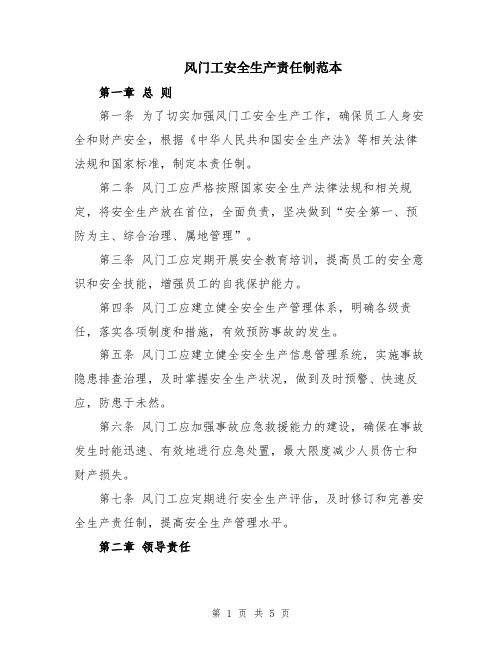 风门工安全生产责任制范本

第一章 总 则

第一条 为了切实加强风门工安全生产工作，确保员工人身安全和财产安全，根据《中华人民共和国安全生产法》等相关法律法规和国家标准，制定本责任制。

第二条 风门工应严格按照国家安全生产法律法规和相关规定，将安全生产放在首位，全面负责，坚决做到“安全第一、预防为主、综合治理、属地管理”。

第三条 风门工应定期开展安全教育培训，提高员工的安全意识和安全技能，增强员工的自我保护能力。

第四条 风门工应建立健全安全生产管理体系，明确各级责任，落实各项制度和措施，有效预防事故的发生。

第五条 风门工应建立健全安全生产信息管理系统，实施事故隐患排查治理，及时掌握安全生产状况，做到及时预警、快速反应，防患于未然。

第六条 风门工应加强事故应急救援能力的建设，确保在事故发生时能迅速、有效地进行应急处置，最大限度减少人员伤亡和财产损失。

第七条 风门工应定期进行安全生产评估，及时修订和完善安全生产责任制，提高安全生产管理水平。

第二章 领导责任

第 1 页 共 5 页